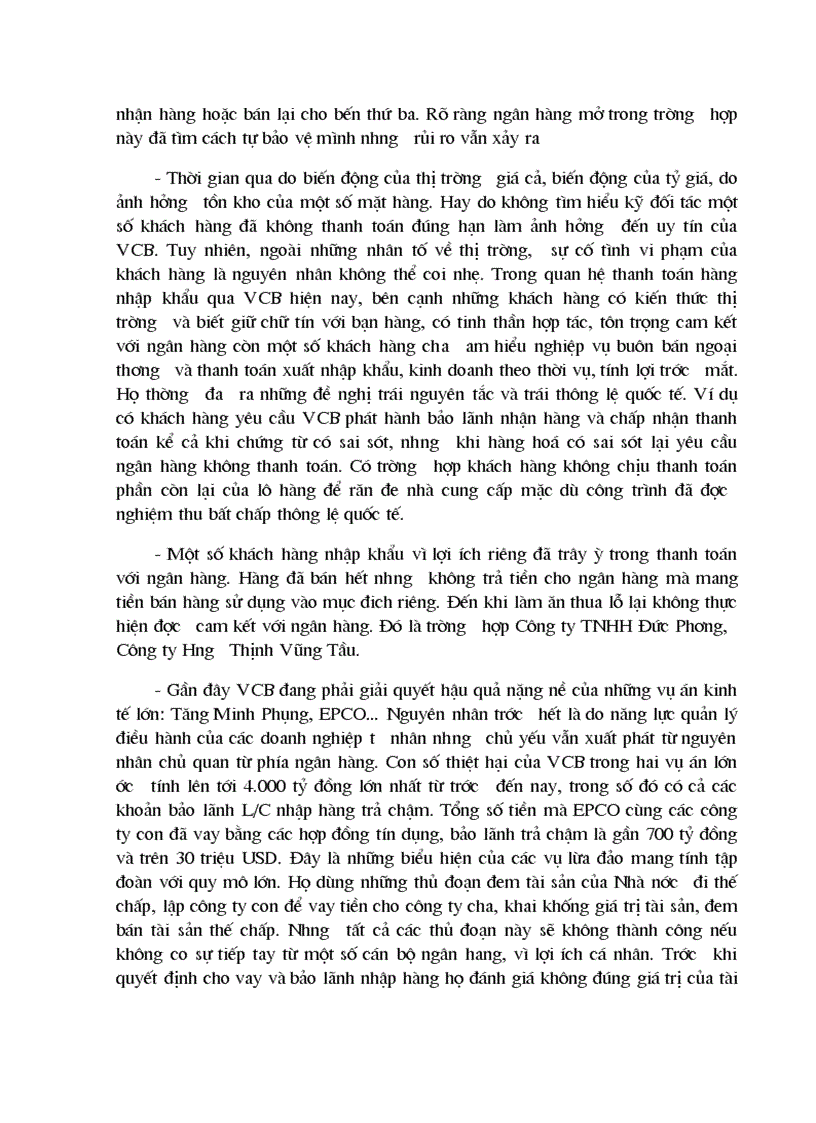 nhận hàng hoặc bán lại cho bến thứ ba. Rõ ràng ngân hàng mở trong trờng hợp này đã tìm cách tự bảo vệ mình nhng rủi ro vẫn xảy ra

- Thời gian qua do biến động của thị trờng giá cả, biến động của tỷ giá, do ảnh hởng tồn kho của một số mặt hàng. Hay do không tìm hiểu kỹ đối tác một số khách hàng đã không thanh toán đúng hạn làm ảnh hởng đến uy tín của VCB. Tuy nhiên, ngoài những nhân tố về thị trờng, sự cố tình vi phạm của khách hàng là nguyên nhân không thể coi nhẹ. Trong quan hệ thanh toán hàng nhập khẩu qua VCB hiện nay, bên cạnh những khách hàng có kiến thức thị trờng và biết giữ chữ tín với bạn hàng, có tinh thần hợp tác, tôn trọng cam kết với ngân hàng còn một số khách hàng cha am hiểu nghiệp vụ buôn bán ngoại thơng và thanh toán xuất nhập khẩu, kinh doanh theo thời vụ, tính lợi trớc mắt. Họ thờng đa ra những đề nghị trái nguyên tắc và trái thông lệ quốc tế. Ví dụ có khách hàng yêu cầu VCB phát hành bảo lãnh nhận hàng và chấp nhận thanh toán kể cả khi chứng từ có sai sót, nhng khi hàng hoá có sai sót lại yêu cầu ngân hàng không thanh toán. Có trờng hợp khách hàng không chịu thanh toán phần còn lại của lô hàng để răn đe nhà cung cấp mặc dù công trình đã đợc nghiệm thu bất chấp thông lệ quốc tế.

- Một số khách hàng nhập khẩu vì lợi ích riêng đã trây ỳ trong thanh toán với ngân hàng. Hàng đã bán hết nhng không trả tiền cho ngân hàng mà mang tiền bán hàng sử dụng vào mục đích riêng. Đến khi làm ăn thua lỗ lại không thực hiện đợc cam kết với ngân hàng. Đó là trờng hợp Công ty TNHH Đức Phong, Công ty Hng Thịnh Vũng Tầu.

- Gần đây VCB đang phải giải quyết hậu quả nặng nề của những vụ án kinh tế lớn: Tăng Minh Phụng, EPCO... Nguyên nhân trớc hết là do năng lực quản lý điều hành của các doanh nghiệp t nhân nhng chủ yếu vẫn xuất phát từ nguyên nhân chủ quan từ phía ngân hàng. Con số thiệt hại của VCB trong hai vụ án lớn ớc tính lên tới 4.000 tỷ đồng lớn nhất từ trớc đến nay, trong số đó có cả các khoản bảo lãnh L/C nhập hàng trả chậm. Tổng số tiền mà EPCO cùng các công ty con đã vay bằng các hợp đồng tín dụng, bảo lãnh trả chậm là gần 700 tỷ đồng và trên 30 triệu USD. Đây là những biểu hiện của các vụ lừa đảo mang tính tập đoàn với quy mô lớn. Họ dùng những thủ đoạn đem tài sản của Nhà nớc đi thế chấp, lập công ty con để vay tiền cho công ty cha, khai khống giá trị tài sản, đem bán tài sản thế chấp. Nhng tất cả các thủ đoạn này sẽ không thành công nếu không co sự tiếp tay từ một số cán bộ ngân hang, vì lợi ích cá nhân. Trớc khi quyết định cho vay và bảo lãnh nhập hàng họ đánh giá không đúng giá trị của tài